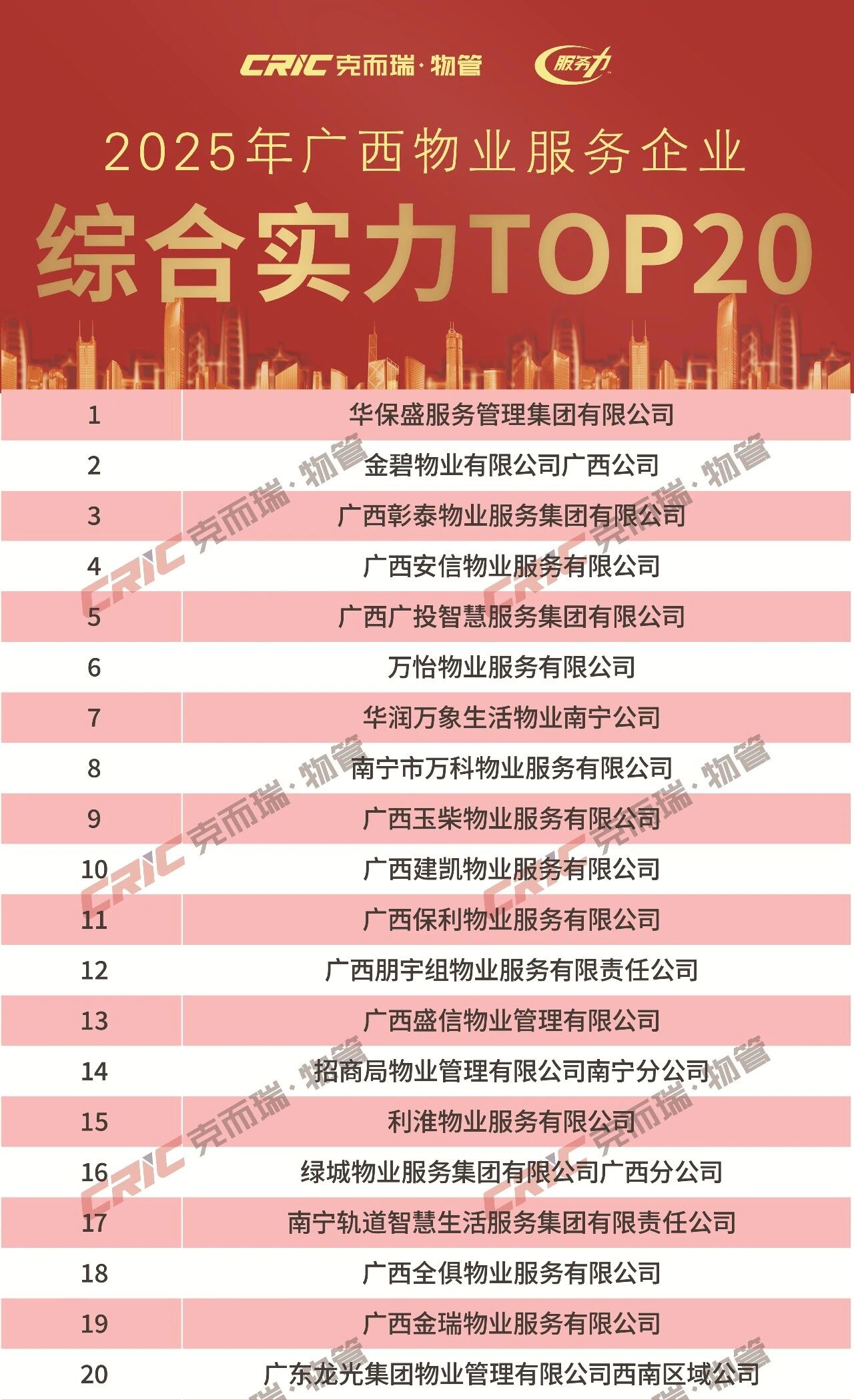 CRIC克而瑞·物管 服务力

2025年广西物业服务企业

综合实力TOP20

| 1 | 华保盛服务管理集团有限公司 |
|---|---|
| 2 | 金碧物业有限公司广西公司 |
| 3 | 广西彰泰物业服务集团有限公司 |
| 4 | 广西安信物业服务有限公司 |
| 5 | 广西广投智慧服务集团有限公司 |
| 6 | 万怡物业服务有限公司 |
| 7 | 华润万象生活物业南宁公司 |
| 8 | 南宁市万科物业服务有限公司 |
| 9 | 广西玉柴物业服务有限公司 |
| 10 | 广西建凯物业服务有限公司 |
| 11 | 广西保利物业服务有限公司 |
| 12 | 广西朋宇组物业服务有限责任公司 |
| 13 | 广西盛信物业管理有限公司 |
| 14 | 招商局物业管理有限公司南宁分公司 |
| 15 | 利淮物业服务有限公司 |
| 16 | 绿城物业服务集团有限公司广西分公司 |
| 17 | 南宁轨道智慧生活服务集团有限责任公司 |
| 18 | 广西全俱物业服务有限公司 |
| 19 | 广西金瑞物业服务有限公司 |
| 20 | 广东龙光集团物业管理有限公司西南区域公司 |

CRIC克而瑞·物管